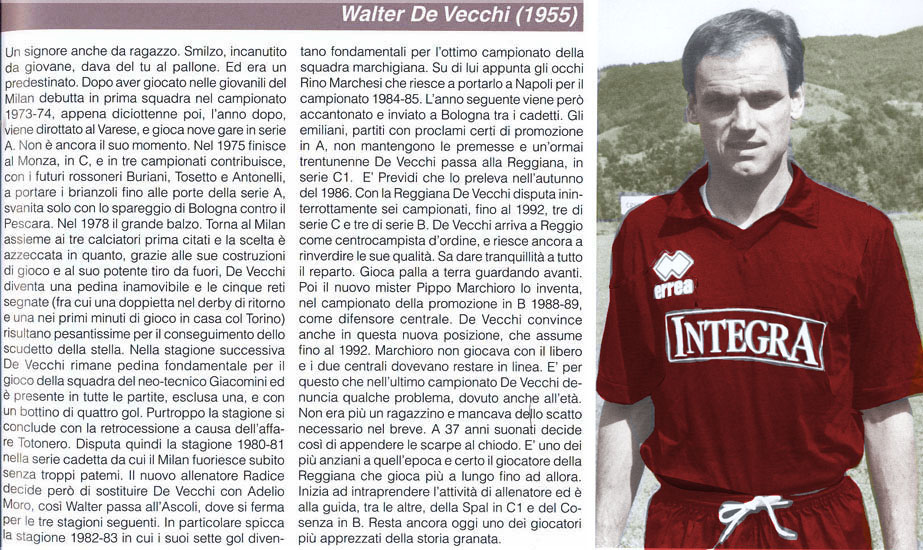 Walter De Vecchi (1955)

Un signore anche da ragazzo. Smilzo, incanutito da giovane, dava del tu al pallone. Ed era un predestinato. Dopo aver giocato nelle giovanili del Milan debutta in prima squadra nel campionato 1973-74, appena diciottenne poi, l'anno dopo, viene dirottato al Varese, e gioca nove gare in serie A. Non è ancora il suo momento. Nel 1975 finisce al Monza, in C, e in tre campionati contribuisce, con i futuri rossoneri Buriani, Tosetto e Antonelli, a portare i brianzoli fino alle porte della serie A, svanita solo con lo spareggio di Bologna contro il Pescara. Nel 1978 il grande balzo. Torna al Milan assieme ai tre calciatori prima citati e la scelta è azzeccata in quanto, grazie alle sue costruzioni di gioco e al suo potente tiro da fuori, De Vecchi diventa una pedina inamovibile e le cinque reti segnate (fra cui una doppietta nel derby di ritorno e una nei primi minuti di gioco in casa col Torino) risultano pesantissime per il conseguimento dello scudetto della stella. Nella stagione successiva De Vecchi rimane pedina fondamentale per il gioco della squadra del neo-tecnico Giacomini ed è presente in tutte le partite, esclusa una, e con un bottino di quattro gol. Purtroppo la stagione si conclude con la retrocessione a causa dell'affare Totonero. Disputa quindi la stagione 1980-81 nella serie cadetta da cui il Milan fuoriesce subito senza troppi patemi. Il nuovo allenatore Radice decide però di sostituire De Vecchi con Adelio Moro, così Walter passa all'Ascoli, dove si ferma per le tre stagioni seguenti. In particolare spicca la stagione 1982-83 in cui i suoi sette gol diventano fondamentali per l'ottimo campionato della squadra marchigiana. Su di lui appunta gli occhi Rino Marchesi che riesce a portarlo a Napoli per il campionato 1984-85. L'anno seguente viene però accantonato e inviato a Bologna tra i cadetti. Gli emiliani, partiti con proclami certi di promozione in A, non mantengono le premesse e un'ormai trentunenne De Vecchi passa alla Reggiana, in serie C1. E' Previdi che lo preleva nell'autunno del 1986. Con la Reggiana De Vecchi disputa ininterrottamente sei campionati, fino al 1992, tre di serie C e tre di serie B. De Vecchi arriva a Reggio come centrocampista d'ordine, e riesce ancora a rinverdire le sue qualità. Sa dare tranquillità a tutto il reparto. Gioca palla a terra guardando avanti. Poi il nuovo mister Pippo Marchioro lo inventa, nel campionato della promozione in B 1988-89, come difensore centrale. De Vecchi convince anche in questa nuova posizione, che assume fino al 1992. Marchioro non giocava con il libero e i due centrali dovevano restare in linea. E' per questo che nell'ultimo campionato De Vecchi denuncia qualche problema, dovuto anche all'età. Non era più un ragazzino e mancava dello scatto necessario nel breve. A 37 anni suonati decide così di appendere le scarpe al chiodo. E' uno dei più anziani a quell'epoca e certo il giocatore della Reggiana che gioca più a lungo fino ad allora. Inizia ad intraprendere l'attività di allenatore ed è alla guida, tra le altre, della Spal in C1 e del Cosenza in B. Resta ancora oggi uno dei giocatori più apprezzati della storia granata.

errea

INTEGRA